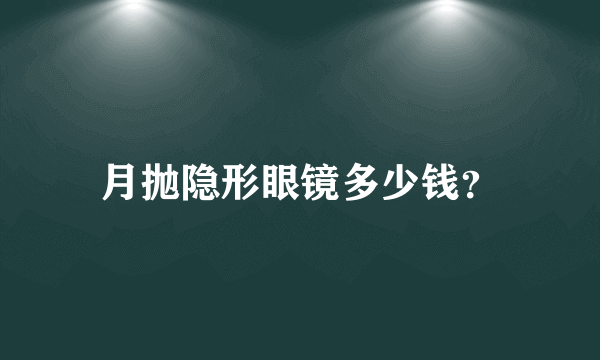 月抛隐形眼镜多少钱?